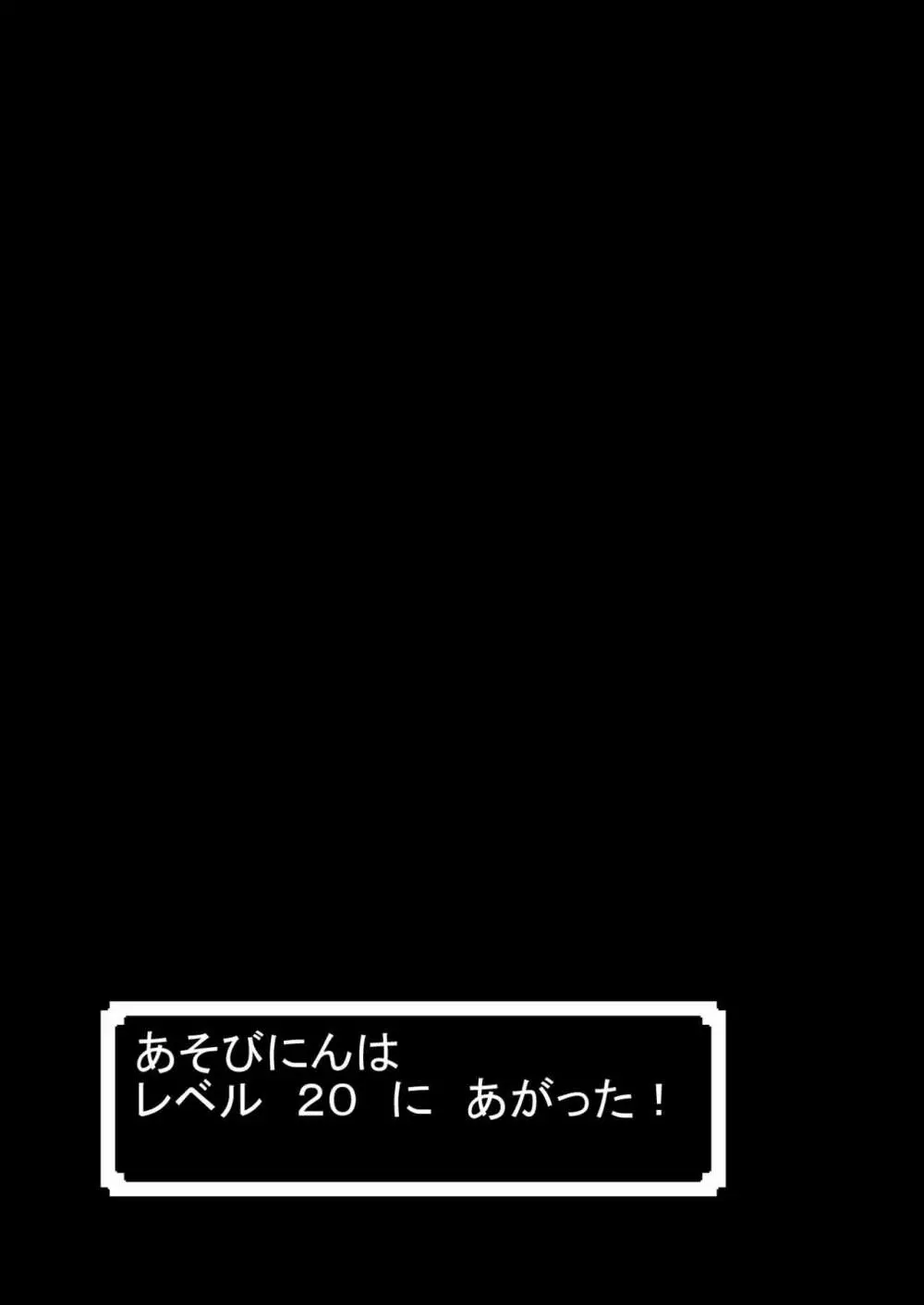 あそびにんは
レベル　20　に　あがった！